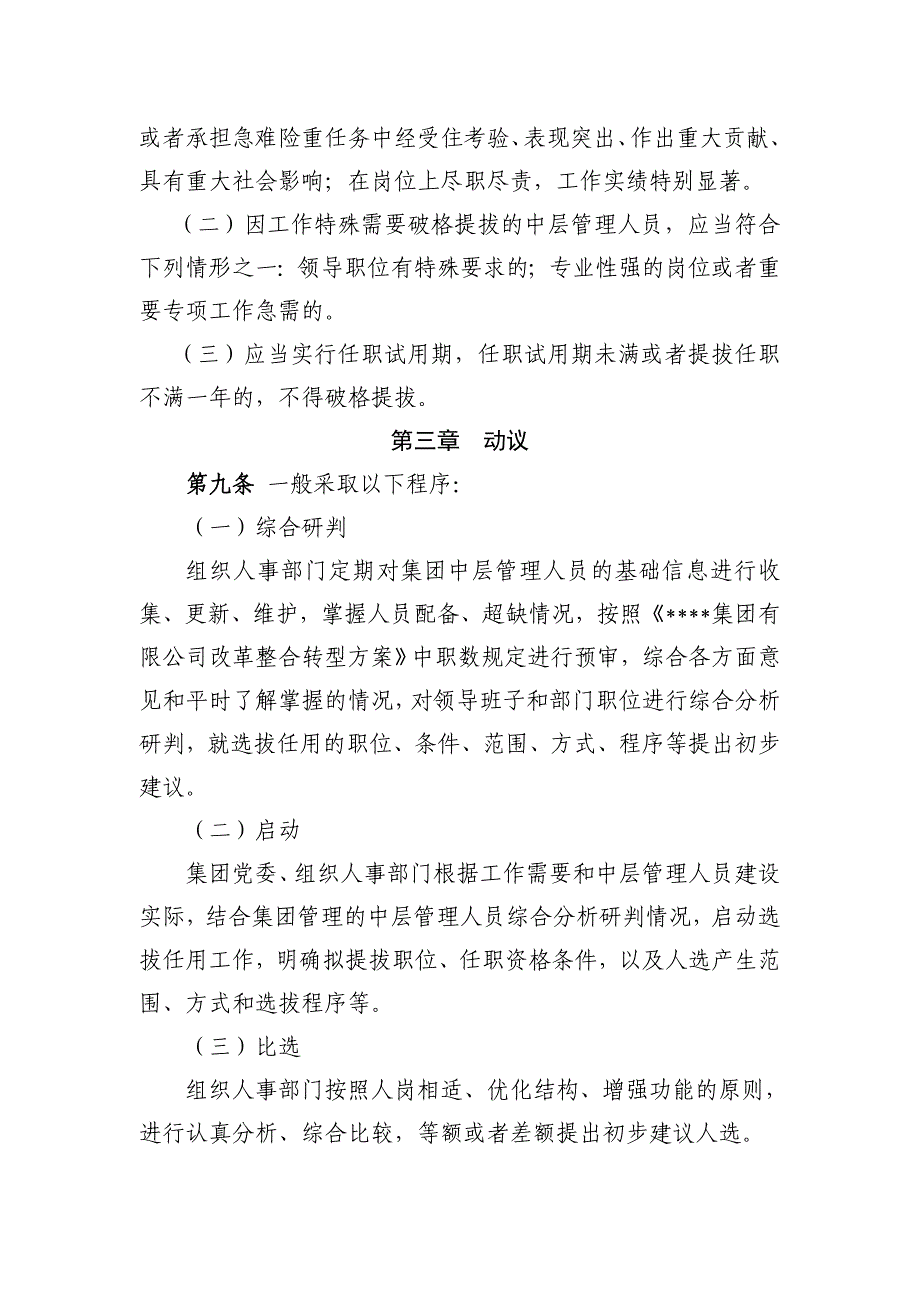 或者承担急难险重任务中经受住考验、表现突出、作出重大贡献、具有重大社会影响；在岗位上尽职尽责，工作实绩特别显著。

（二）因工作特殊需要破格提拔的中层管理人员，应当符合下列情形之一：领导职位有特殊要求的；专业性强的岗位或者重要专项工作急需的。

（三）应当实行任职试用期，任职试用期未满或者提拔任职不满一年的，不得破格提拔。

第三章　动议

第九条　一般采取以下程序：

（一）综合研判

组织人事部门定期对集团中层管理人员的基础信息进行收集、更新、维护，掌握人员配备、超缺情况，按照《****集团有限公司改革整合转型方案》中职数规定进行预审，综合各方面意见和平时了解掌握的情况，对领导班子和部门职位进行综合分析研判，就选拔任用的职位、条件、范围、方式、程序等提出初步建议。

（二）启动

集团党委、组织人事部门根据工作需要和中层管理人员建设实际，结合集团管理的中层管理人员综合分析研判情况，启动选拔任用工作，明确拟提拔职位、任职资格条件，以及人选产生范围、方式和选拔程序等。

（三）比选

组织人事部门按照人岗相适、优化结构、增强功能的原则，进行认真分析、综合比较，等额或者差额提出初步建议人选。